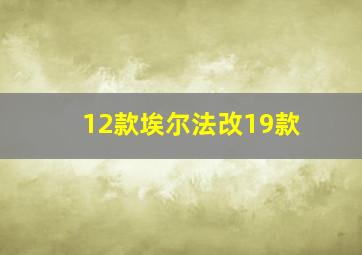 12款埃尔法改19款